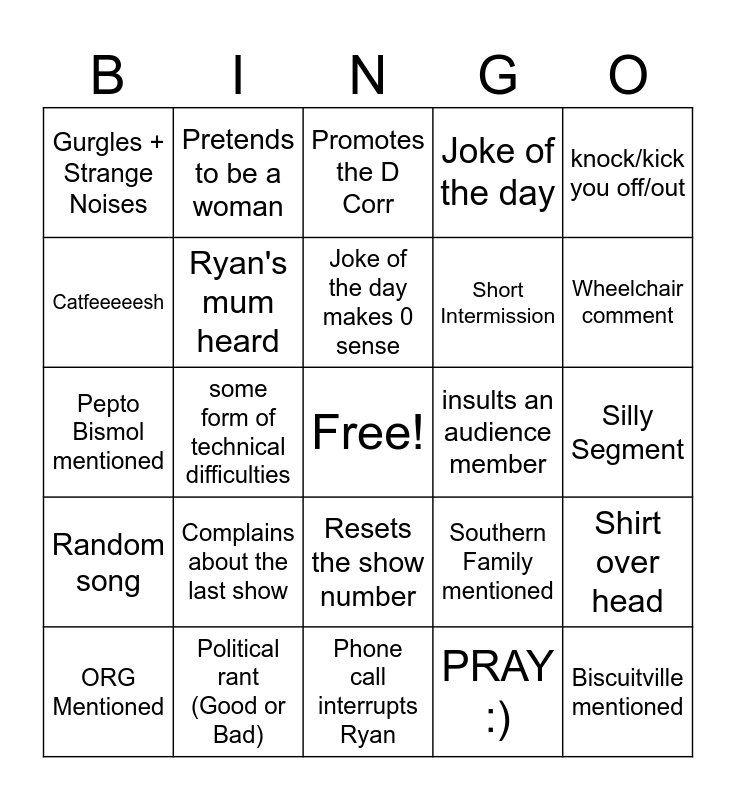 | B | I | N | G | O |
|---|---|---|---|---|
| Gurgles + Strange Noises | Pretends to be a woman | Promotes the D Corr | Joke of the day | knock/kick you off/out |
| Catfeeeeesh | Ryan's mum heard | Joke of the day makes 0 sense | Short Intermission | Wheelchair comment |
| Pepto Bismol mentioned | some form of technical difficulties | Free! | insults an audience member | Silly Segment |
| Random song | Complains about the last show | Resets the show number | Southern Family mentioned | Shirt over head |
| ORG Mentioned | Political rant (Good or Bad) | Phone call interrupts Ryan | PRAY :) | Biscuitville mentioned |